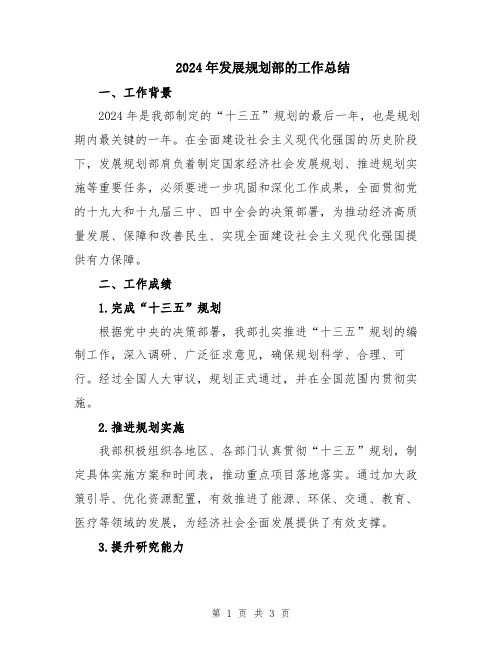 2024年发展规划部的工作总结

一、工作背景

2024年是我部制定的“十三五”规划的最后一年，也是规划期内最关键的一年。在全面建设社会主义现代化强国的历史阶段下，发展规划部肩负着制定国家经济社会发展规划、推进规划实施等重要任务，必须要进一步巩固和深化工作成果，全面贯彻党的十九大和十九届三中、四中全会的决策部署，为推动经济高质量发展、保障和改善民生、实现全面建设社会主义现代化强国提供有力保障。

二、工作成绩

1.完成“十三五”规划

根据党中央的决策部署，我部扎实推进“十三五”规划的编制工作，深入调研、广泛征求意见，确保规划科学、合理、可行。经过全国人大审议，规划正式通过，并在全国范围内贯彻实施。

2.推进规划实施

我部积极组织各地区、各部门认真贯彻“十三五”规划，制定具体实施方案和时间表，推动重点项目落地落实。通过加大政策引导、优化资源配置，有效推进了能源、环保、交通、教育、医疗等领域的发展，为经济社会全面发展提供了有效支撑。

3.提升研究能力

第 1 页 共 3 页